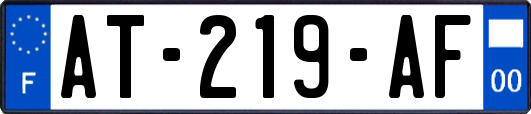 F
AT-219-AF
00